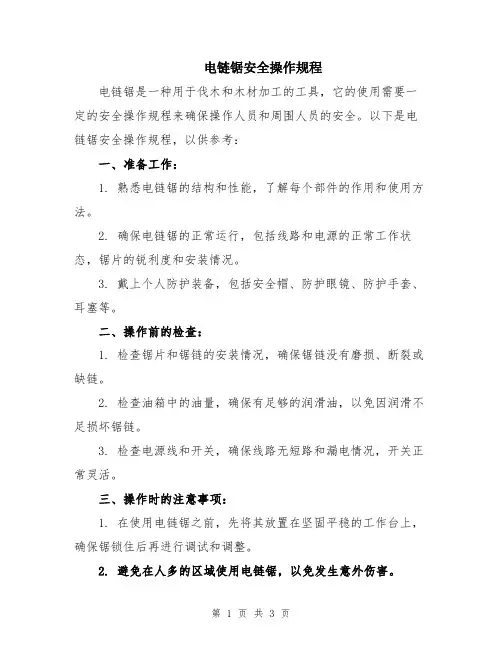 电链锯安全操作规程

电链锯是一种用于伐木和木材加工的工具，它的使用需要一定的安全操作规程来确保操作人员和周围人员的安全。以下是电链锯安全操作规程，以供参考：

一、准备工作：

1. 熟悉电链锯的结构和性能，了解每个部件的作用和使用方法。

2. 确保电链锯的正常运行，包括线路和电源的正常工作状态，锯片的锐利度和安装情况。

3. 戴上个人防护装备，包括安全帽、防护眼镜、防护手套、耳塞等。

二、操作前的检查：

1. 检查锯片和锯链的安装情况，确保锯链没有磨损、断裂或缺链。

2. 检查油箱中的油量，确保有足够的润滑油，以免因润滑不足损坏锯链。

3. 检查电源线和开关，确保线路无短路和漏电情况，开关正常灵活。

三、操作时的注意事项：

1. 在使用电链锯之前，先将其放置在坚固平稳的工作台上，确保锯锁住后再进行调试和调整。

2. 避免在人多的区域使用电链锯，以免发生意外伤害。

第 1 页 共 3 页